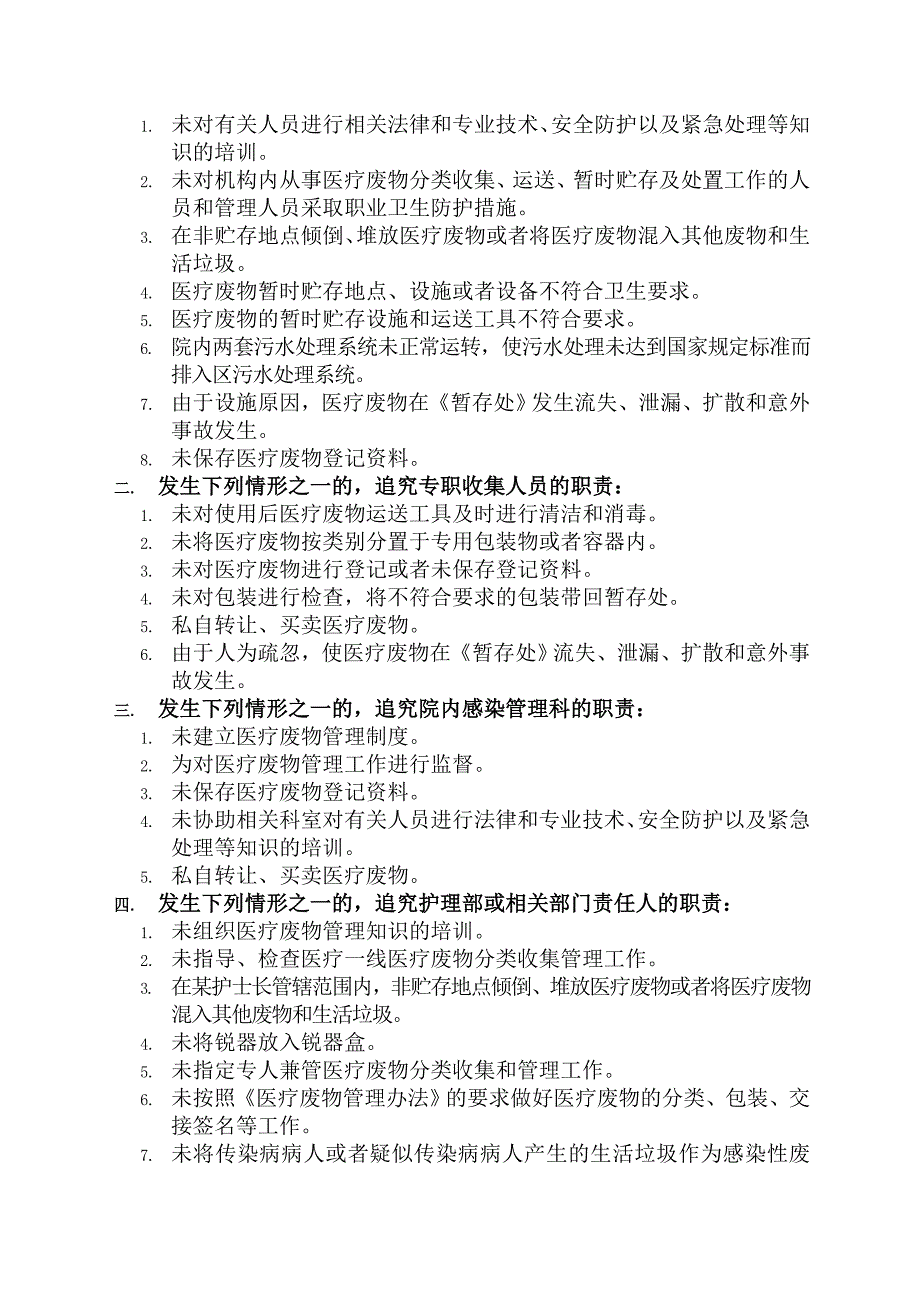 1. 未对有关人员进行相关法律和专业技术、安全防护以及紧急处理等知识的培训。
2. 未对机构内从事医疗废物分类收集、运送、暂时贮存及处置工作的人员和管理人员采取职业卫生防护措施。
3. 在非贮存地点倾倒、堆放医疗废物或者将医疗废物混入其他废物和生活垃圾。
4. 医疗废物暂时贮存地点、设施或者设备不符合卫生要求。
5. 医疗废物的暂时贮存设施和运送工具不符合要求。
6. 院内两套污水处理系统未正常运转，使污水处理未达到国家规定标准而排入区污水处理系统。
7. 由于设施原因，医疗废物在《暂存处》发生流失、泄漏、扩散和意外事故发生。
8. 未保存医疗废物登记资料。
二. 发生下列情形之一的，追究专职收集人员的职责：
1. 未对使用后医疗废物运送工具及时进行清洁和消毒。
2. 未将医疗废物按类别分置于专用包装物或者容器内。
3. 未对医疗废物进行登记或者未保存登记资料。
4. 未对包装进行检查，将不符合要求的包装带回暂存处。
5. 私自转让、买卖医疗废物。
6. 由于人为疏忽，使医疗废物在《暂存处》流失、泄漏、扩散和意外事故发生。
三. 发生下列情形之一的，追究院内感染管理科的职责：
1. 未建立医疗废物管理制度。
2. 为对医疗废物管理工作进行监督。
3. 未保存医疗废物登记资料。
4. 未协助相关科室对有关人员进行法律和专业技术、安全防护以及紧急处理等知识的培训。
5. 私自转让、买卖医疗废物。
四. 发生下列情形之一的，追究护理部或相关部门责任人的职责：
1. 未组织医疗废物管理知识的培训。
2. 未指导、检查医疗一线医疗废物分类收集管理工作。
3. 在某护士长管辖范围内，非贮存地点倾倒、堆放医疗废物或者将医疗废物混入其他废物和生活垃圾。
4. 未将锐器放入锐器盒。
5. 未指定专人兼管医疗废物分类收集和管理工作。
6. 未按照《医疗废物管理办法》的要求做好医疗废物的分类、包装、交接签名等工作。
7. 未将传染病病人或者疑似传染病病人产生的生活垃圾作为感染性废